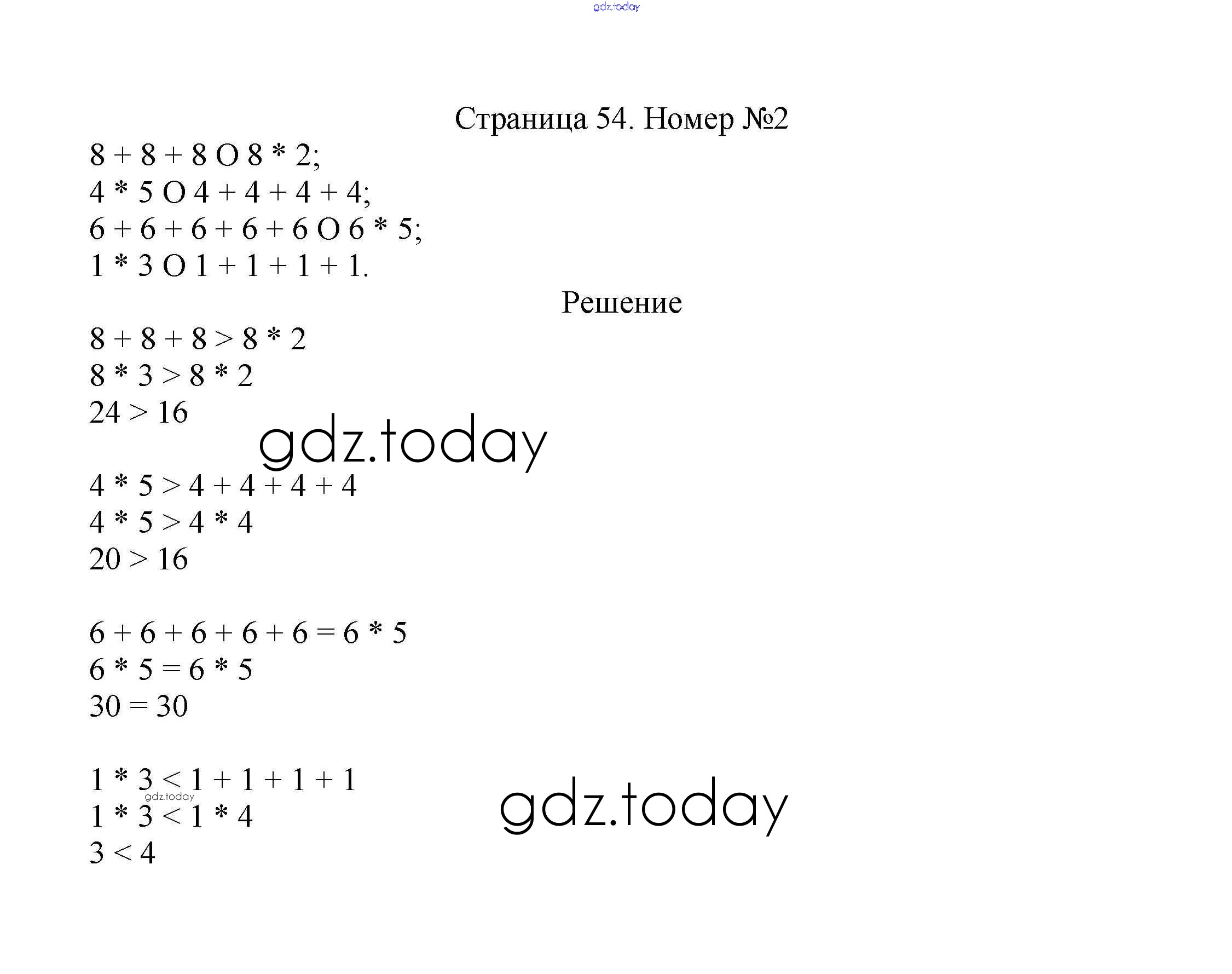 gdz.today

Страница 54. Номер №2

8 + 8 + 8 O 8 * 2;
4 * 5 O 4 + 4 + 4 + 4;
6 + 6 + 6 + 6 + 6 O 6 * 5;
1 * 3 O 1 + 1 + 1 + 1.

Решение

8 + 8 + 8 > 8 * 2
8 * 3 > 8 * 2
24 > 16

gdz.today

4 * 5 > 4 + 4 + 4 + 4
4 * 5 > 4 * 4
20 > 16

6 + 6 + 6 + 6 + 6 = 6 * 5
6 * 5 = 6 * 5
30 = 30

1 * 3 < 1 + 1 + 1 + 1
gdz.today
1 * 3 < 1 * 4
3 < 4

gdz.today